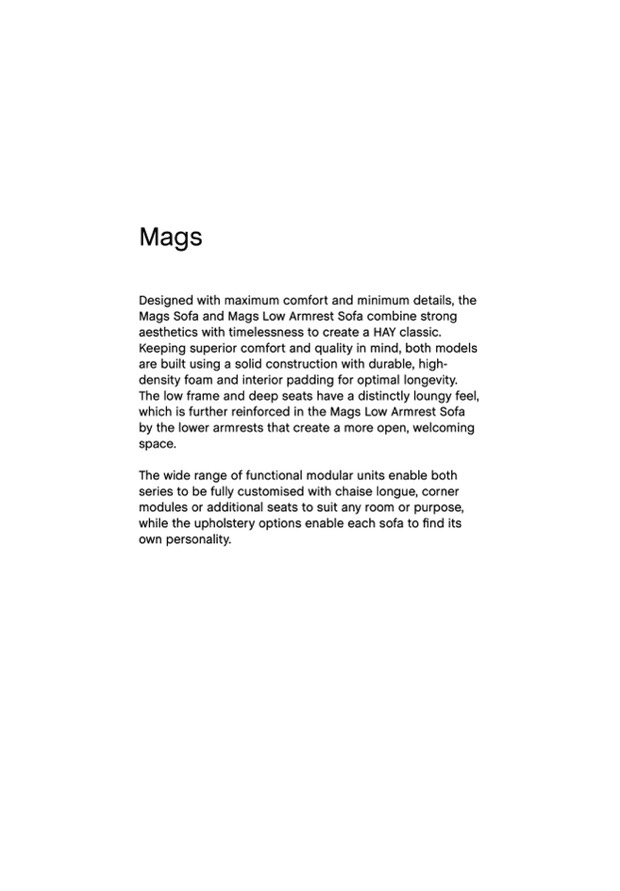 Mags

Designed with maximum comfort and minimum details, the Mags Sofa and Mags Low Armrest Sofa combine strong aesthetics with timelessness to create a HAY classic. Keeping superior comfort and quality in mind, both models are built using a solid construction with durable, high-density foam and interior padding for optimal longevity. The low frame and deep seats have a distinctly loungy feel, which is further reinforced in the Mags Low Armrest Sofa by the lower armrests that create a more open, welcoming space.

The wide range of functional modular units enable both series to be fully customised with chaise longue, corner modules or additional seats to suit any room or purpose, while the upholstery options enable each sofa to find its own personality.